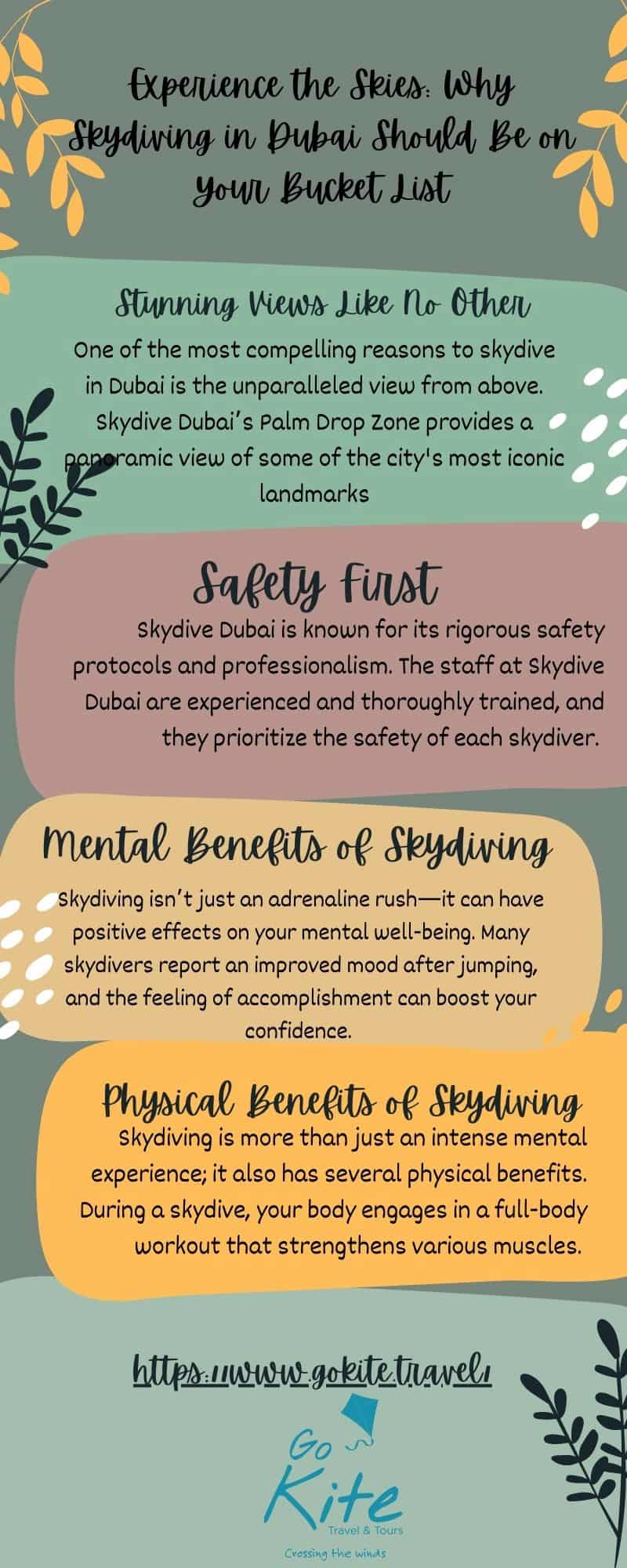 Experience the Skies: Why Skydiving in Dubai Should Be on Your Bucket List

Stunning Views Like No Other

One of the most compelling reasons to skydive in Dubai is the unparalleled view from above. Skydive Dubai's Palm Drop Zone provides a panoramic view of some of the city's most iconic landmarks

Safety First

Skydive Dubai is known for its rigorous safety protocols and professionalism. The staff at Skydive Dubai are experienced and thoroughly trained, and they prioritize the safety of each skydiver.

Mental Benefits of Skydiving

Skydiving isn't just an adrenaline rush—it can have positive effects on your mental well-being. Many skydivers report an improved mood after jumping, and the feeling of accomplishment can boost your confidence.

Physical Benefits of Skydiving

Skydiving is more than just an intense mental experience; it also has several physical benefits. During a skydive, your body engages in a full-body workout that strengthens various muscles.

https://www.gokite.travel/

Go
Kite
Travel & Tours
Crossing the winds